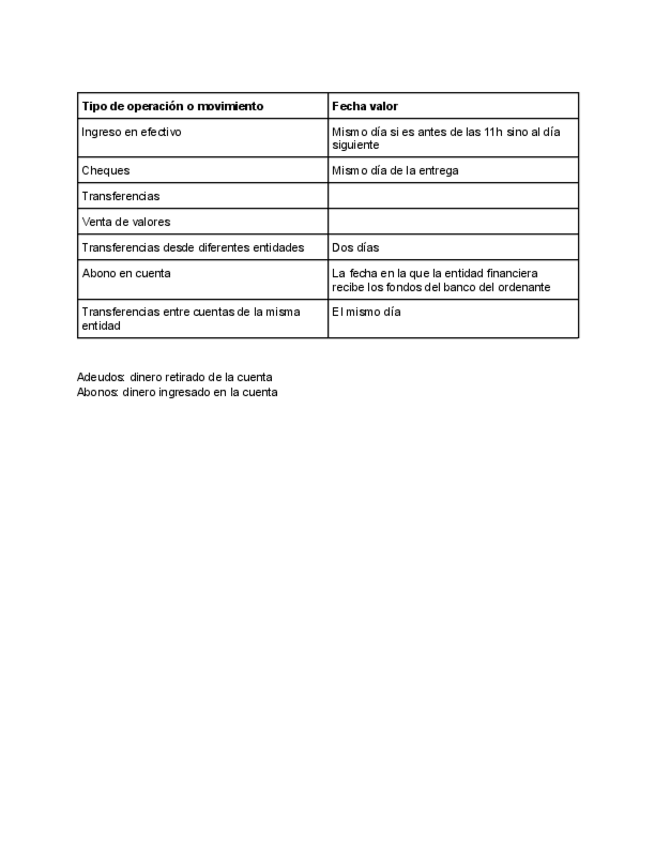 | Tipo de operación o movimiento | Fecha valor |
|---|---|
| Ingreso en efectivo | Mismo día si es antes de las 11h sino al día siguiente |
| Cheques | Mismo día de la entrega |
| Transferencias | |
| Venta de valores | |
| Transferencias desde diferentes entidades | Dos días |
| Abono en cuenta | La fecha en la que la entidad financiera recibe los fondos del banco del ordenante |
| Transferencias entre cuentas de la misma entidad | El mismo día |

Adeudos: dinero retirado de la cuenta
Abonos: dinero ingresado en la cuenta